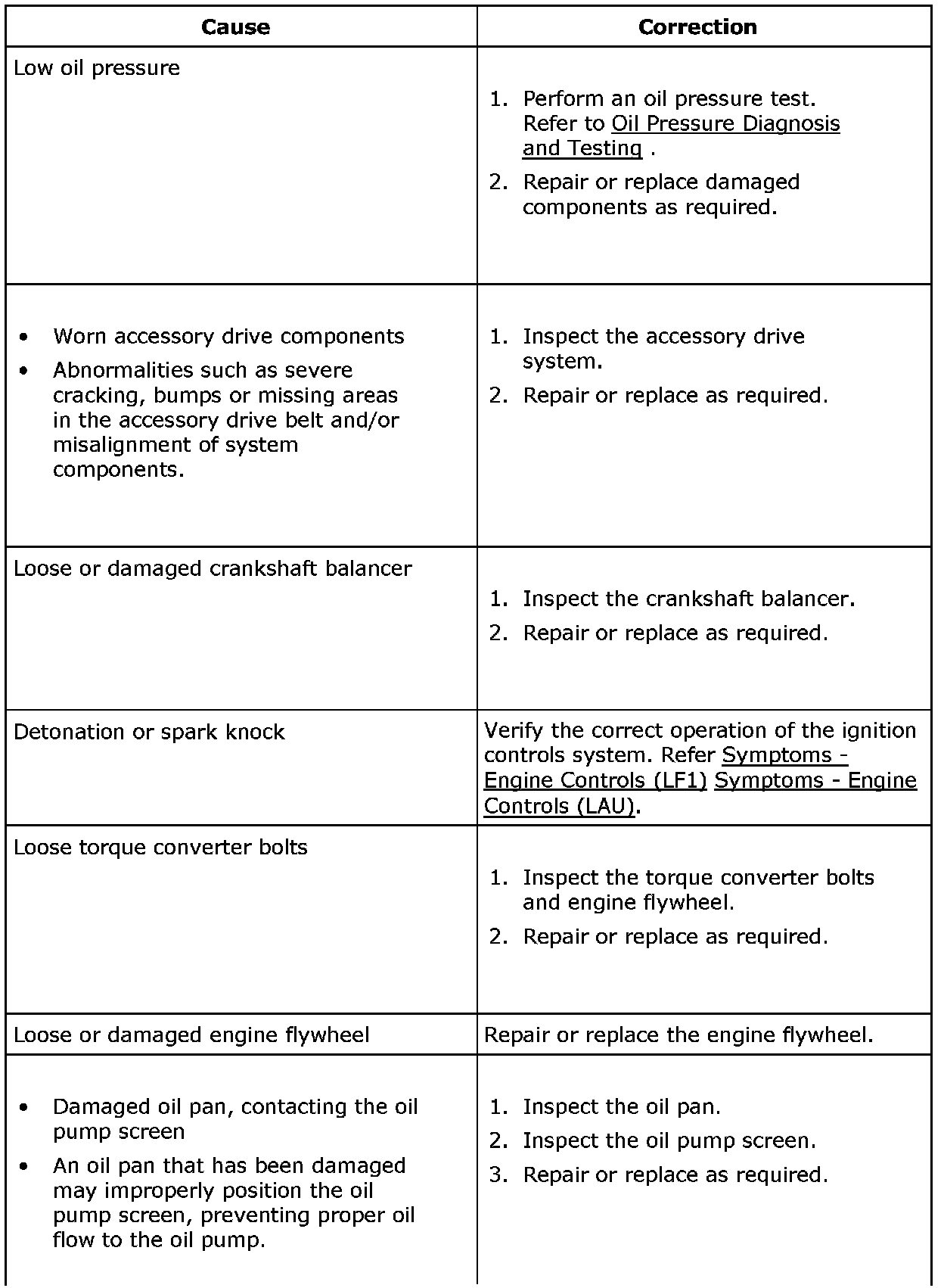 | Cause | Correction |
|---|---|
| Low oil pressure | 1. Perform an oil pressure test. Refer to Oil Pressure Diagnosis and Testing . 2. Repair or replace damaged components as required. |
| • Worn accessory drive components • Abnormalities such as severe cracking, bumps or missing areas in the accessory drive belt and/or misalignment of system components. | 1. Inspect the accessory drive system. 2. Repair or replace as required. |
| Loose or damaged crankshaft balancer | 1. Inspect the crankshaft balancer. 2. Repair or replace as required. |
| Detonation or spark knock | Verify the correct operation of the ignition controls system. Refer Symptoms - Engine Controls (LF1) Symptoms - Engine Controls (LAU). |
| Loose torque converter bolts | 1. Inspect the torque converter bolts and engine flywheel. 2. Repair or replace as required. |
| Loose or damaged engine flywheel | Repair or replace the engine flywheel. |
| • Damaged oil pan, contacting the oil pump screen • An oil pan that has been damaged may improperly position the oil pump screen, preventing proper oil flow to the oil pump. | 1. Inspect the oil pan. 2. Inspect the oil pump screen. 3. Repair or replace as required. |